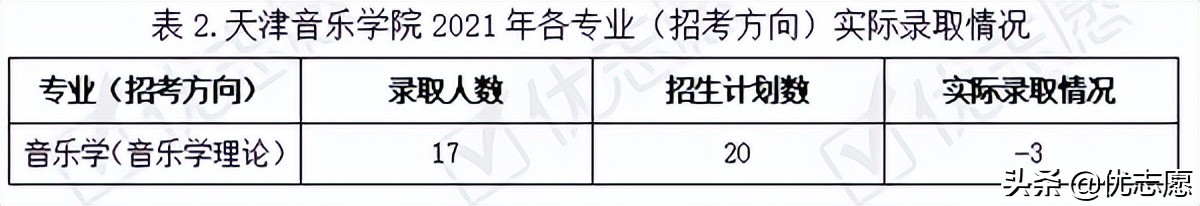 表 2.天津音乐学院 2021 年各专业（招考方向）实际录取情况

| 专业（招考方向） | 录取人数 | 招生计划数 | 实际录取情况 |
|---|---|---|---|
| 音乐学（音乐学理论） | 17 | 20 | -3 |

优志愿

头条 @优志愿